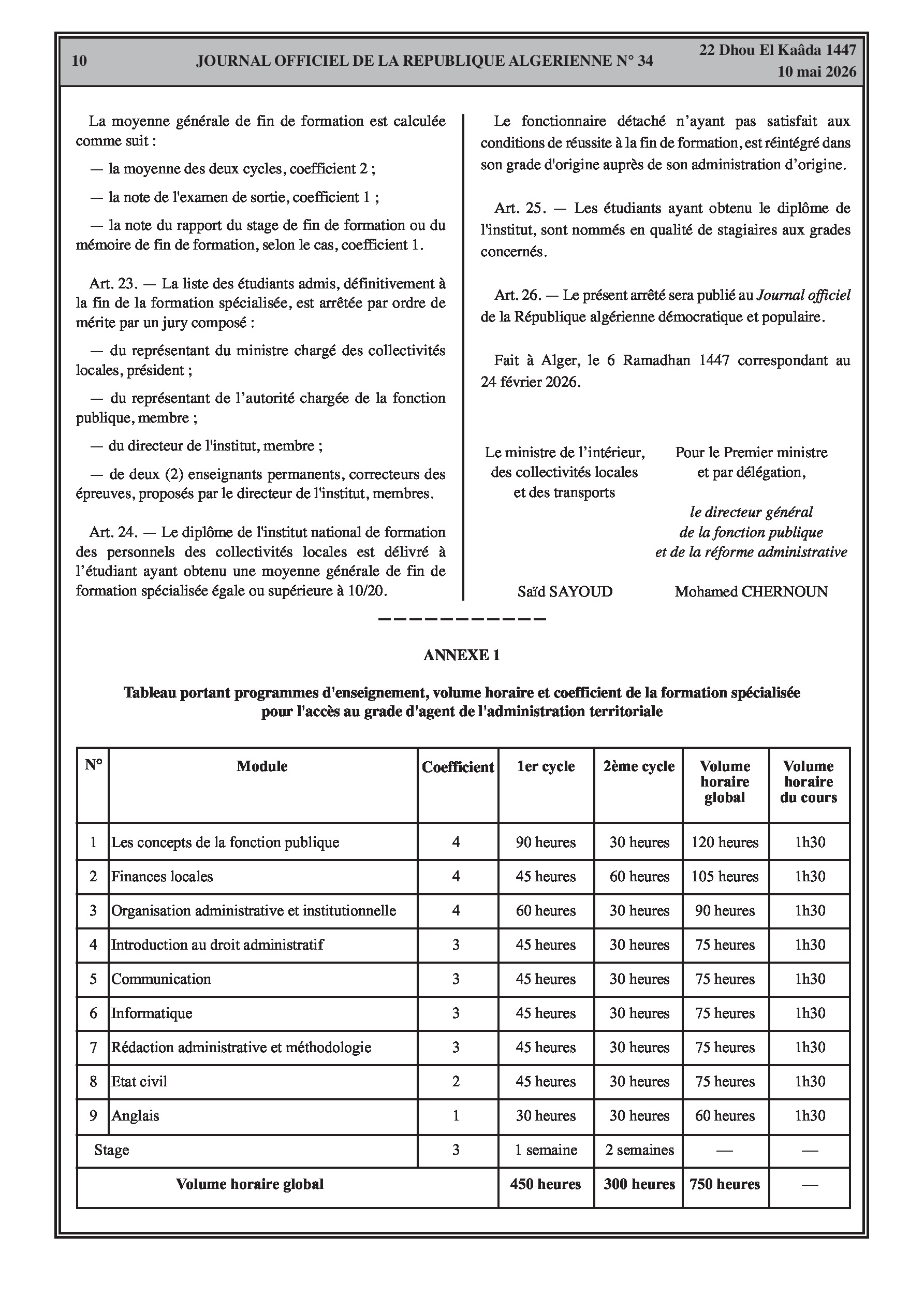 10 JOURNAL OFFICIEL DE LA REPUBLIQUE ALGERIENNE N° 34 22 Dhou El Kaâda 1447
10 mai 2026

La moyenne générale de fin de formation est calculée comme suit :

— la moyenne des deux cycles, coefficient 2 ;

— la note de l'examen de sortie, coefficient 1 ;

— la note du rapport du stage de fin de formation ou du mémoire de fin de formation, selon le cas, coefficient 1.

Art. 23. — La liste des étudiants admis, définitivement à la fin de la formation spécialisée, est arrêtée par ordre de mérite par un jury composé :

— du représentant du ministre chargé des collectivités locales, président ;

— du représentant de l'autorité chargée de la fonction publique, membre ;

— du directeur de l'institut, membre ;

— de deux (2) enseignants permanents, correcteurs des épreuves, proposés par le directeur de l'institut, membres.

Art. 24. — Le diplôme de l'institut national de formation des personnels des collectivités locales est délivré à l'étudiant ayant obtenu une moyenne générale de fin de formation spécialisée égale ou supérieure à 10/20.

Le fonctionnaire détaché n'ayant pas satisfait aux conditions de réussite à la fin de formation, est réintégré dans son grade d'origine auprès de son administration d'origine.

Art. 25. — Les étudiants ayant obtenu le diplôme de l'institut, sont nommés en qualité de stagiaires aux grades concernés.

Art. 26. — Le présent arrêté sera publié au Journal officiel de la République algérienne démocratique et populaire.

Fait à Alger, le 6 Ramadhan 1447 correspondant au 24 février 2026.

Le ministre de l'intérieur,
des collectivités locales
et des transports

Saïd SAYOUD

Pour le Premier ministre
et par délégation,

le directeur général
de la fonction publique
et de la réforme administrative

Mohamed CHERNOUN

ANNEXE 1

Tableau portant programmes d'enseignement, volume horaire et coefficient de la formation spécialisée pour l'accès au grade d'agent de l'administration territoriale

| N° | Module | Coefficient | 1er cycle | 2ème cycle | Volume horaire global | Volume horaire du cours |
|---|---|---|---|---|---|---|
| 1 | Les concepts de la fonction publique | 4 | 90 heures | 30 heures | 120 heures | 1h30 |
| 2 | Finances locales | 4 | 45 heures | 60 heures | 105 heures | 1h30 |
| 3 | Organisation administrative et institutionnelle | 4 | 60 heures | 30 heures | 90 heures | 1h30 |
| 4 | Introduction au droit administratif | 3 | 45 heures | 30 heures | 75 heures | 1h30 |
| 5 | Communication | 3 | 45 heures | 30 heures | 75 heures | 1h30 |
| 6 | Informatique | 3 | 45 heures | 30 heures | 75 heures | 1h30 |
| 7 | Rédaction administrative et méthodologie | 3 | 45 heures | 30 heures | 75 heures | 1h30 |
| 8 | Etat civil | 2 | 45 heures | 30 heures | 75 heures | 1h30 |
| 9 | Anglais | 1 | 30 heures | 30 heures | 60 heures | 1h30 |
| Stage | | 3 | 1 semaine | 2 semaines | — | — |
| Volume horaire global | | | 450 heures | 300 heures | 750 heures | — |